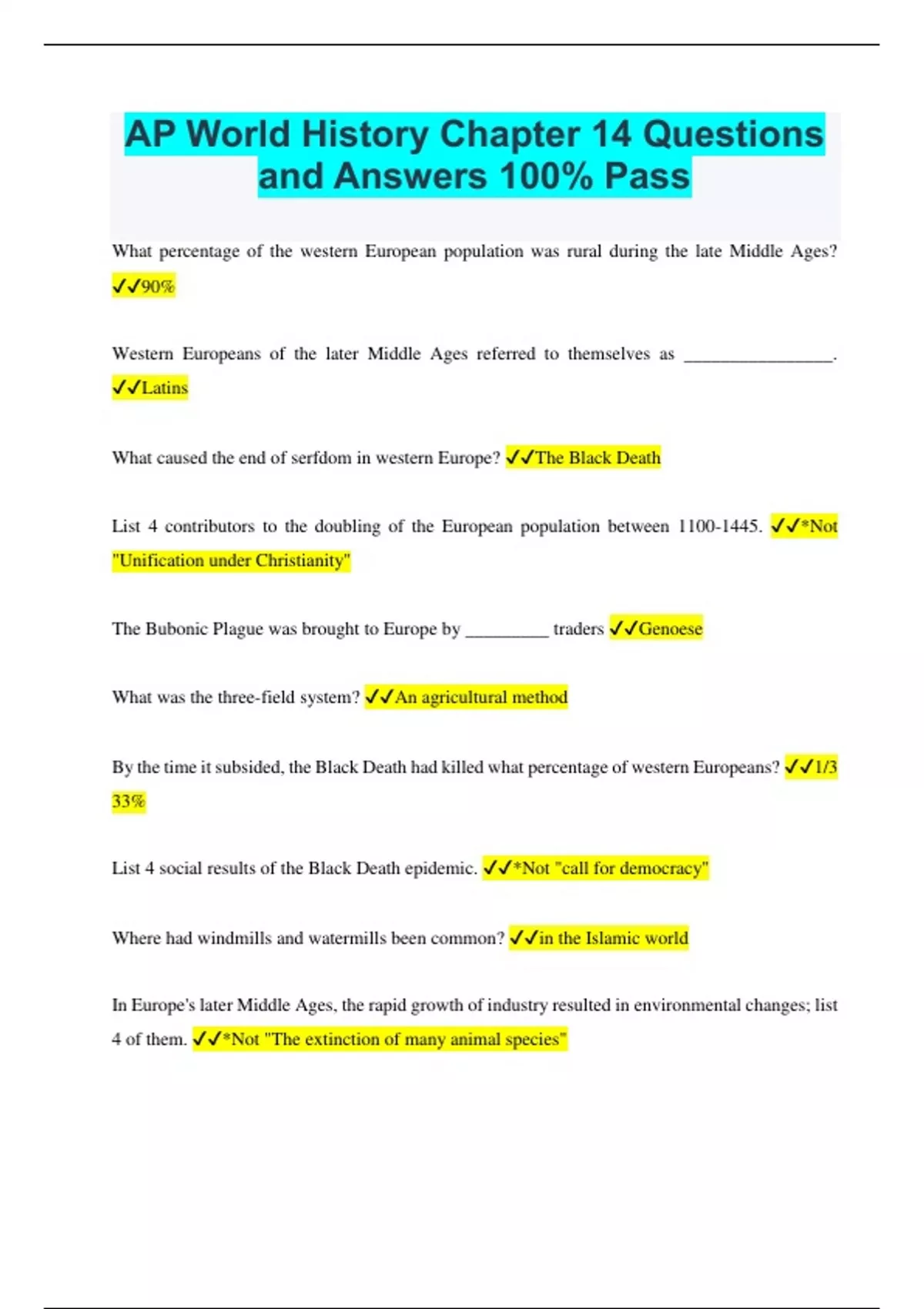 AP World History Chapter 14 Questions and Answers 100% Pass

What percentage of the western European population was rural during the late Middle Ages? ✓✓90%

Western Europeans of the later Middle Ages referred to themselves as ________________. ✓✓Latins

What caused the end of serfdom in western Europe? ✓✓The Black Death

List 4 contributors to the doubling of the European population between 1100-1445. ✓✓*Not "Unification under Christianity"

The Bubonic Plague was brought to Europe by _________ traders ✓✓Genoese

What was the three-field system? ✓✓An agricultural method

By the time it subsided, the Black Death had killed what percentage of western Europeans? ✓✓1/3 33%

List 4 social results of the Black Death epidemic. ✓✓*Not "call for democracy"

Where had windmills and watermills been common? ✓✓in the Islamic world

In Europe's later Middle Ages, the rapid growth of industry resulted in environmental changes; list 4 of them. ✓✓*Not "The extinction of many animal species"